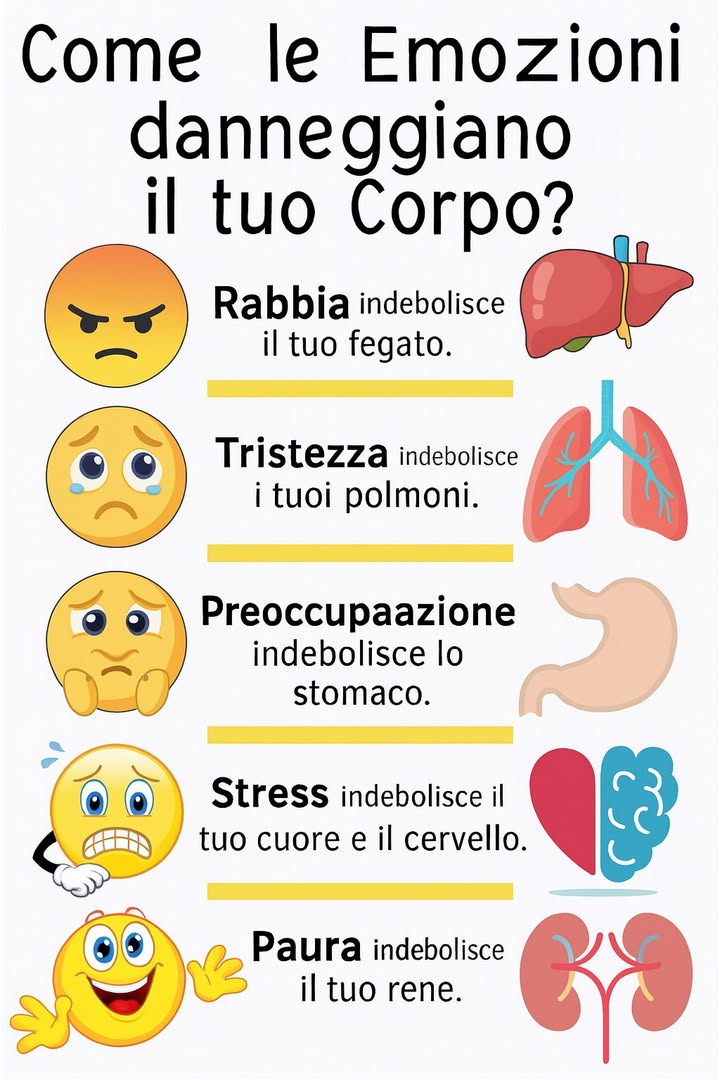 Come le Emozioni danneggiano il tuo Corpo?

Rabbia indebolisce il tuo fegato.

Tristezza indebolisce i tuoi polmoni.

Preoccupaazione indebolisce lo stomaco.

Stress indebolisce il tuo cuore e il cervello.

Paura indebolisce il tuo rene.